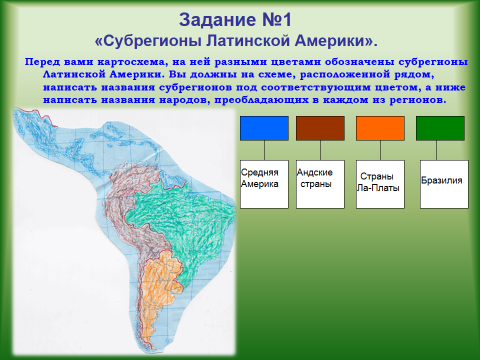 Задание №1
«Субрегионы Латинской Америки».

Перед вами картосхема, на ней разными цветами обозначены субрегионы Латинской Америки. Вы должны на схеме, расположенной рядом, написать названия субрегионов под соответствующим цветом, а ниже написать названия народов, преобладающих в каждом из регионов.

Средняя Америка

Андские страны

Страны Ла-Платы

Бразилия